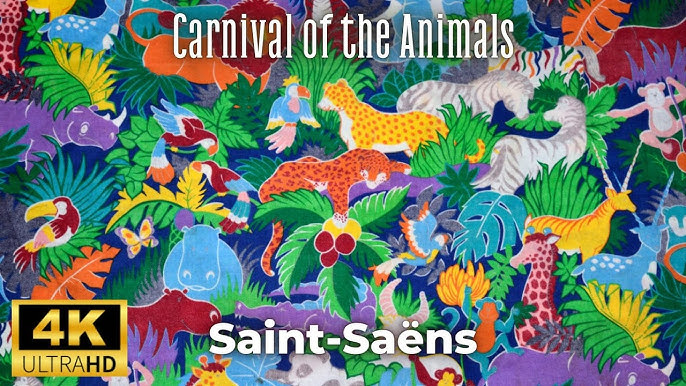 Carnival of the Animals

4K
ULTRAHD

Saint-Saëns